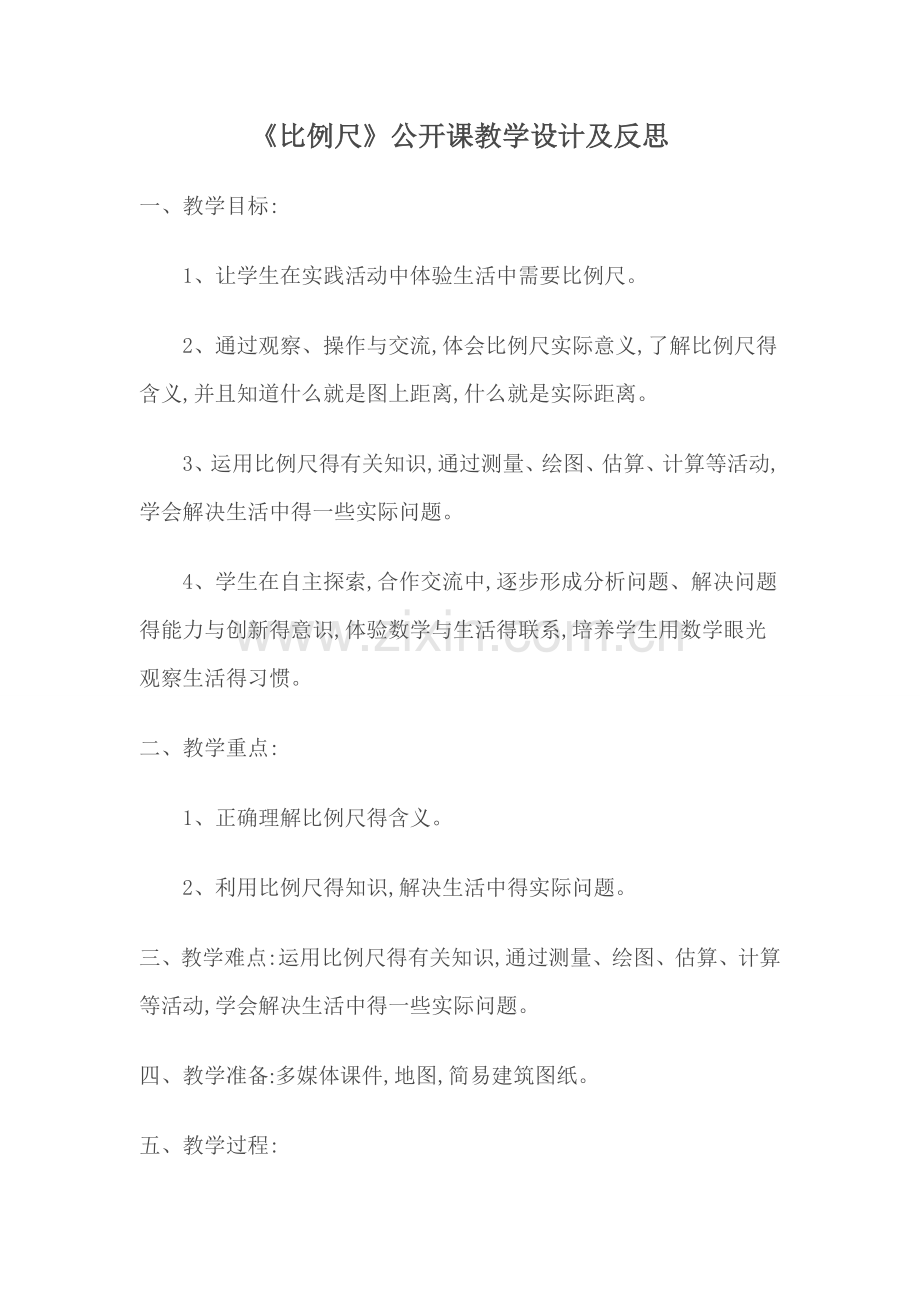 《比例尺》公开课教学设计及反思

一、教学目标:

1、让学生在实践活动中体验生活中需要比例尺。

2、通过观察、操作与交流,体会比例尺实际意义,了解比例尺得含义,并且知道什么就是图上距离,什么就是实际距离。

3、运用比例尺得有关知识,通过测量、绘图、估算、计算等活动,学会解决生活中得一些实际问题。

4、学生在自主探索,合作交流中,逐步形成分析问题、解决问题得能力与创新得意识,体验数学与生活得联系,培养学生用数学眼光观察生活得习惯。

二、教学重点:

1、正确理解比例尺得含义。

2、利用比例尺得知识,解决生活中得实际问题。

三、教学难点:运用比例尺得有关知识,通过测量、绘图、估算、计算等活动,学会解决生活中得一些实际问题。

四、教学准备:多媒体课件,地图,简易建筑图纸。

五、教学过程:

www.zixin.com.cn